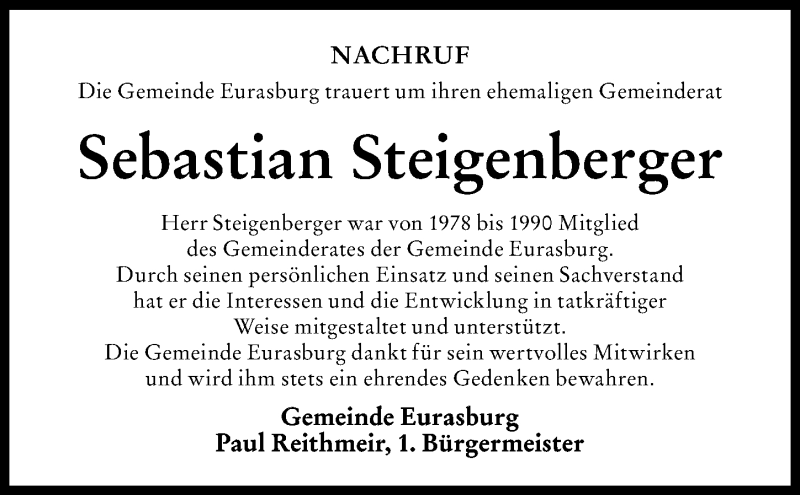 NACHRUF
Die Gemeinde Eurasburg trauert um ihren ehemaligen Gemeinderat

Sebastian Steigenberger

Herr Steigenberger war von 1978 bis 1990 Mitglied des Gemeinderates der Gemeinde Eurasburg. Durch seinen persönlichen Einsatz und seinen Sachverstand hat er die Interessen und die Entwicklung in tatkräftiger Weise mitgestaltet und unterstützt. Die Gemeinde Eurasburg dankt für sein wertvolles Mitwirken und wird ihm stets ein ehrendes Gedenken bewahren.

Gemeinde Eurasburg
Paul Reithmeir, 1. Bürgermeister